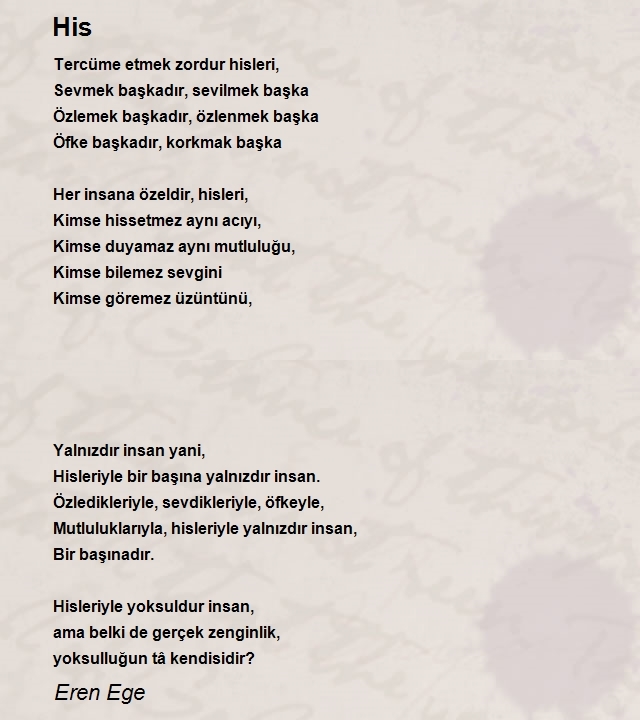 His

Tercüme etmek zordur hisleri,
Sevmek başkadır, sevilmek başka
Özlemek başkadır, özlenmek başka
Öfke başkadır, korkmak başka

Her insana özeldir, hisleri,
Kimse hissetmez aynı acıyı,
Kimse duyamaz aynı mutluluğu,
Kimse bilemez sevgini
Kimse göremez üzüntünü,

Yalnızdır insan yani,
Hisleriyle bir başına yalnızdır insan.
Özledikleriyle, sevdikleriyle, öfkeyle,
Mutluluklarıyla, hisleriyle yalnızdır insan,
Bir başınadır.

Hisleriyle yoksuldur insan,
ama belki de gerçek zenginlik,
yoksulluğun tâ kendisidir?

Eren Ege